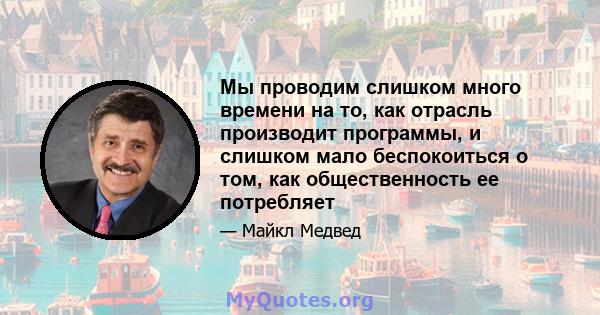 Мы проводим слишком много времени на то, как отрасль производит программы, и слишком мало беспокоиться о том, как общественность ее потребляет

— Майкл Медвед

MyQuotes.org